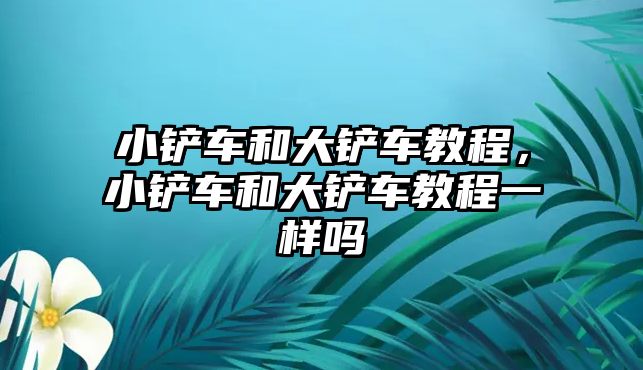 小铲车和大铲车教程，小铲车和大铲车教程一样吗